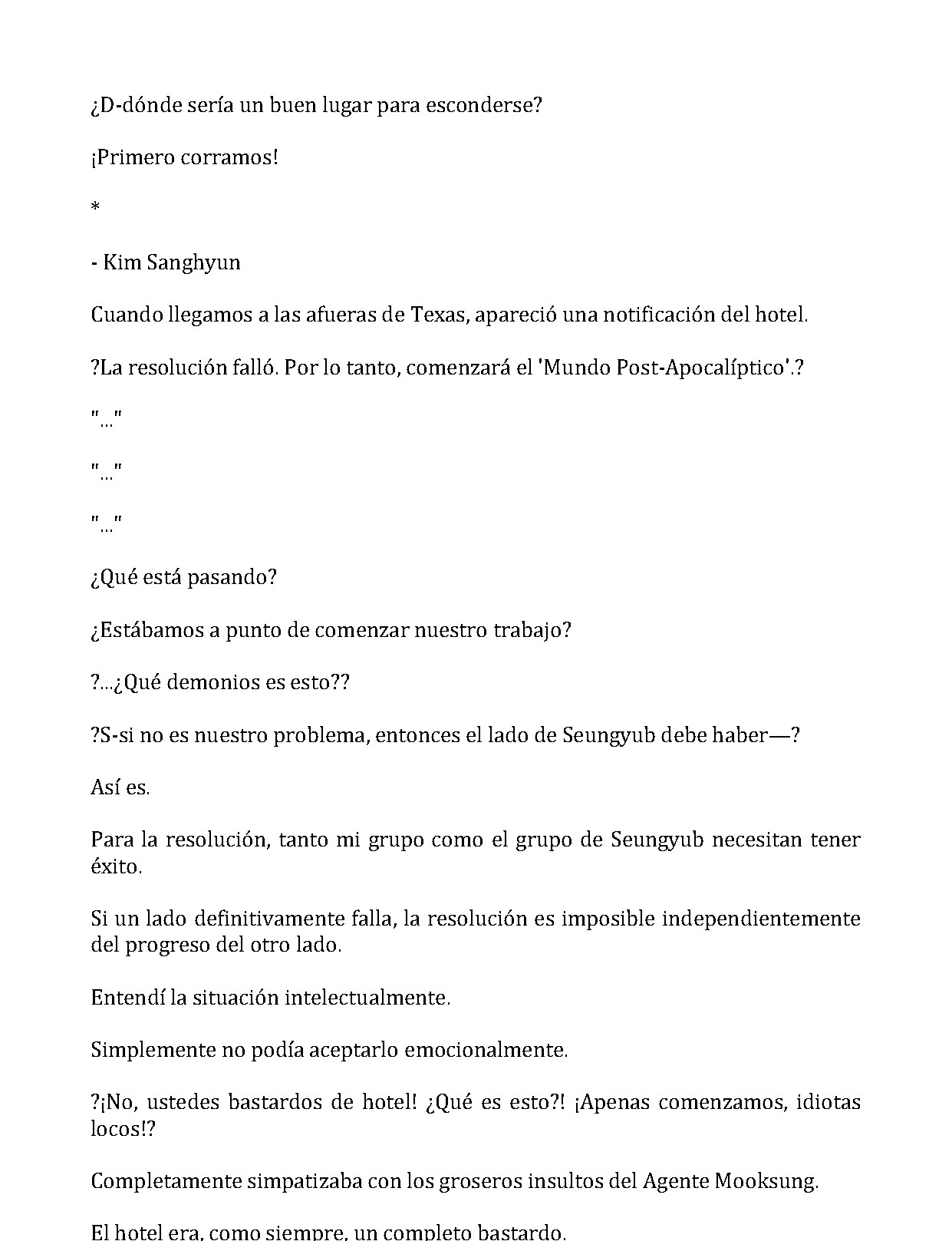 ¿D-dónde sería un buen lugar para esconderse?

¡Primero corramos!

*

- Kim Sanghyun

Cuando llegamos a las afueras de Texas, apareció una notificación del hotel.

?La resolución falló. Por lo tanto, comenzará el 'Mundo Post-Apocalíptico'.?

"..."

"..."

"..."

¿Qué está pasando?

¿Estábamos a punto de comenzar nuestro trabajo?

?...¿Qué demonios es esto??

?S-si no es nuestro problema, entonces el lado de Seungyub debe haber—?

Así es.

Para la resolución, tanto mi grupo como el grupo de Seungyub necesitan tener éxito.

Si un lado definitivamente falla, la resolución es imposible independientemente del progreso del otro lado.

Entendí la situación intelectualmente.

Simplemente no podía aceptarlo emocionalmente.

?¡No, ustedes bastardos de hotel! ¿Qué es esto?! ¡Apenas comenzamos, idiotas locos!?

Completamente simpatizaba con los groseros insultos del Agente Mooksung.

El hotel era, como siempre, un completo bastardo.